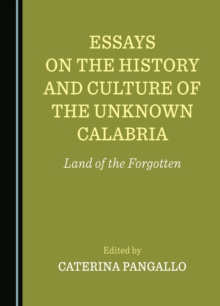 ESSAYS ON THE HISTORY AND CULTURE OF THE UNKNOWN CALABRIA

Land of the Forgotten

Edited by

CATERINA PANGALLO